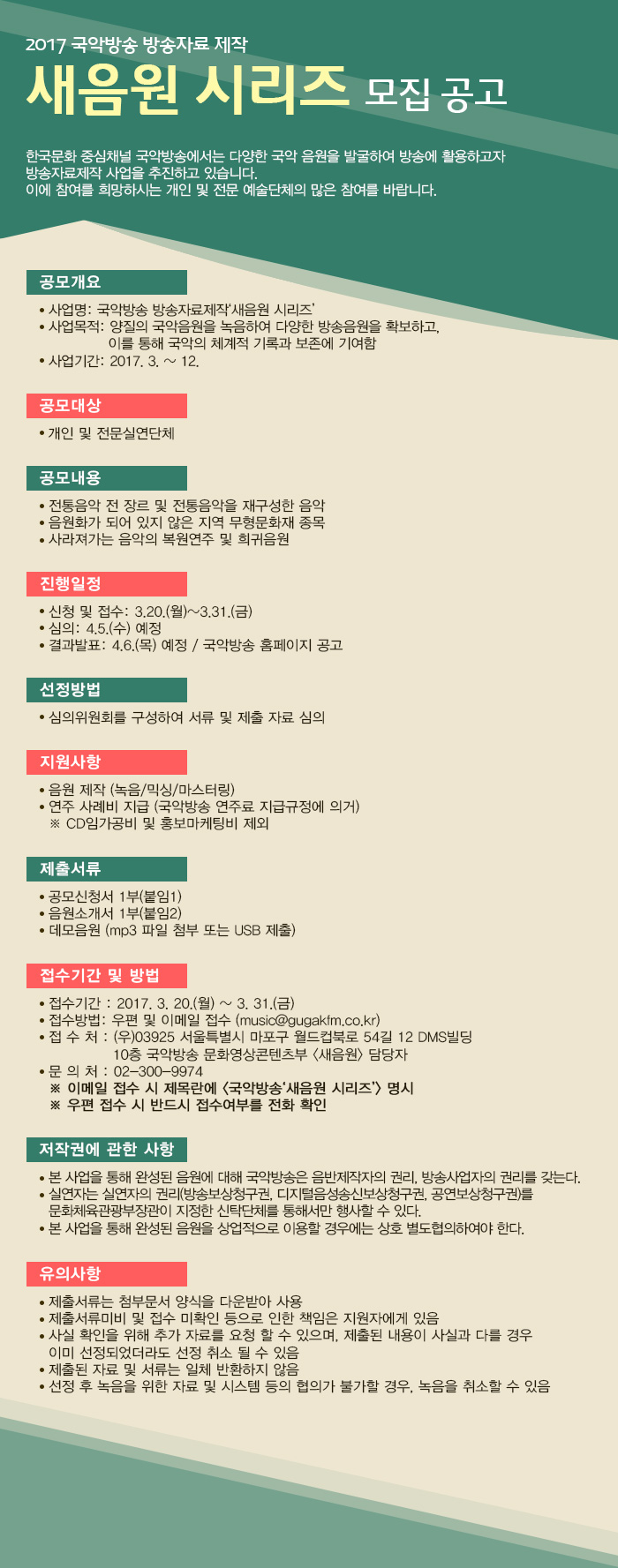 2017 국악방송 방송자료 제작

새음원 시리즈 모집 공고

한국문화 중심채널 국악방송에서는 다양한 국악 음원을 발굴하여 방송에 활용하고자 방송자료제작 사업을 추진하고 있습니다.
이에 참여를 희망하시는 개인 및 전문 예술단체의 많은 참여를 바랍니다.

공모개요

• 사업명: 국악방송 방송자료제작'새음원 시리즈'
• 사업목적: 양질의 국악음원을 녹음하여 다양한 방송음원을 확보하고, 이를 통해 국악의 체계적 기록과 보존에 기여함
• 사업기간: 2017. 3. ~ 12.

공모대상

• 개인 및 전문실연단체

공모내용

• 전통음악 전 장르 및 전통음악을 재구성한 음악
• 음원화가 되어 있지 않은 지역 무형문화재 종목
• 사라져가는 음악의 복원연주 및 희귀음원

진행일정

• 신청 및 접수: 3.20.(월)~3.31.(금)
• 심의: 4.5.(수) 예정
• 결과발표: 4.6.(목) 예정 / 국악방송 홈페이지 공고

선정방법

• 심의위원회를 구성하여 서류 및 제출 자료 심의

지원사항

• 음원 제작 (녹음/믹싱/마스터링)
• 연주 사례비 지급 (국악방송 연주료 지급규정에 의거)
※ CD임가공비 및 홍보마케팅비 제외

제출서류

• 공모신청서 1부(붙임1)
• 음원소개서 1부(붙임2)
• 데모음원 (mp3 파일 첨부 또는 USB 제출)

접수기간 및 방법

• 접수기간 : 2017. 3. 20.(월) ~ 3. 31.(금)
• 접수방법: 우편 및 이메일 접수 (music@gugakfm.co.kr)
• 접 수 처 : (우)03925 서울특별시 마포구 월드컵북로 54길 12 DMS빌딩 10층 국악방송 문화영상콘텐츠부 <새음원> 담당자
• 문 의 처 : 02-300-9974
※ 이메일 접수 시 제목란에 <국악방송'새음원 시리즈'> 명시
※ 우편 접수 시 반드시 접수여부를 전화 확인

저작권에 관한 사항

• 본 사업을 통해 완성된 음원에 대해 국악방송은 음반제작자의 권리, 방송사업자의 권리를 갖는다.
• 실연자는 실연자의 권리(방송보상청구권, 디지털음성송신보상청구권, 공연보상청구권)를 문화체육관광부장관이 지정한 신탁단체를 통해서만 행사할 수 있다.
• 본 사업을 통해 완성된 음원을 상업적으로 이용할 경우에는 상호 별도협의하여야 한다.

유의사항

• 제출서류는 첨부문서 양식을 다운받아 사용
• 제출서류미비 및 접수 미확인 등으로 인한 책임은 지원자에게 있음
• 사실 확인을 위해 추가 자료를 요청 할 수 있으며, 제출된 내용이 사실과 다를 경우 이미 선정되었더라도 선정 취소 될 수 있음
• 제출된 자료 및 서류는 일체 반환하지 않음
• 선정 후 녹음을 위한 자료 및 시스템 등의 협의가 불가할 경우, 녹음을 취소할 수 있음